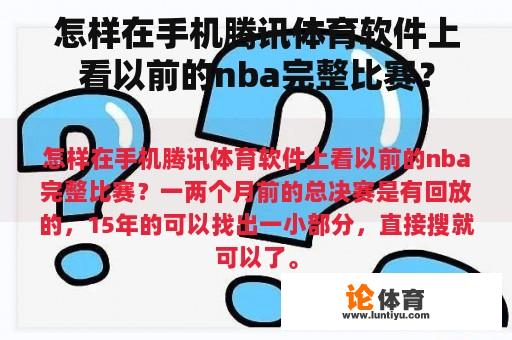 怎样在手机腾讯体育软件上看以前的nba完整比赛?

怎样在手机腾讯体育软件上看以前的nba完整比赛？一两个月前的总决赛是有回放的，15年的可以找出一小部分，直接搜就可以了。

论体育
www.luntiyu.com